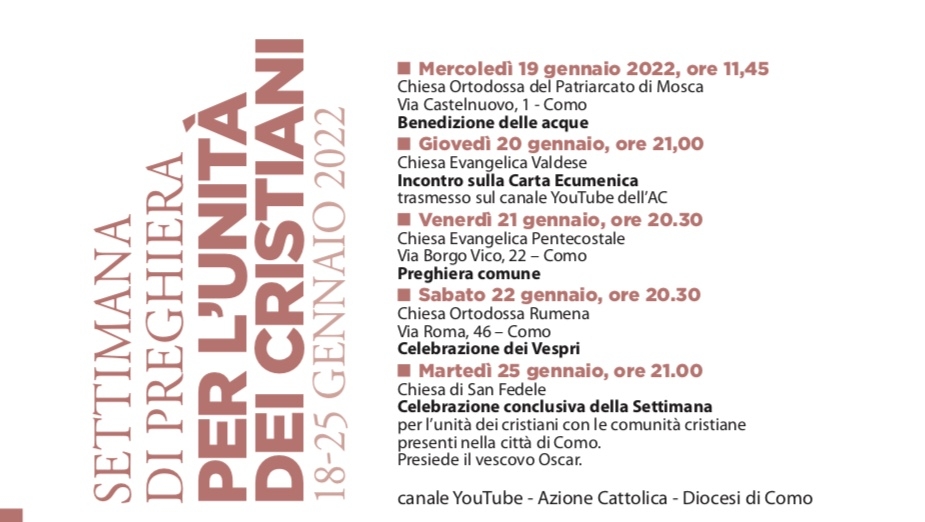 SETTIMANA
DI PREGHIERA
PER L'UNITÀ
DEI CRISTIANI
18-25 GENNAIO 2022

■ Mercoledì 19 gennaio 2022, ore 11,45
Chiesa Ortodossa del Patriarcato di Mosca
Via Castelnuovo, 1 - Como
Benedizione delle acque

■ Giovedì 20 gennaio, ore 21,00
Chiesa Evangelica Valdese
Incontro sulla Carta Ecumenica
trasmesso sul canale YouTube dell'AC

■ Venerdì 21 gennaio, ore 20.30
Chiesa Evangelica Pentecostale
Via Borgo Vico, 22 – Como
Preghiera comune

■ Sabato 22 gennaio, ore 20.30
Chiesa Ortodossa Rumena
Via Roma, 46 – Como
Celebrazione dei Vespri

■ Martedì 25 gennaio, ore 21.00
Chiesa di San Fedele
Celebrazione conclusiva della Settimana
per l'unità dei cristiani con le comunità cristiane presenti nella città di Como.
Presiede il vescovo Oscar.

canale YouTube - Azione Cattolica - Diocesi di Como